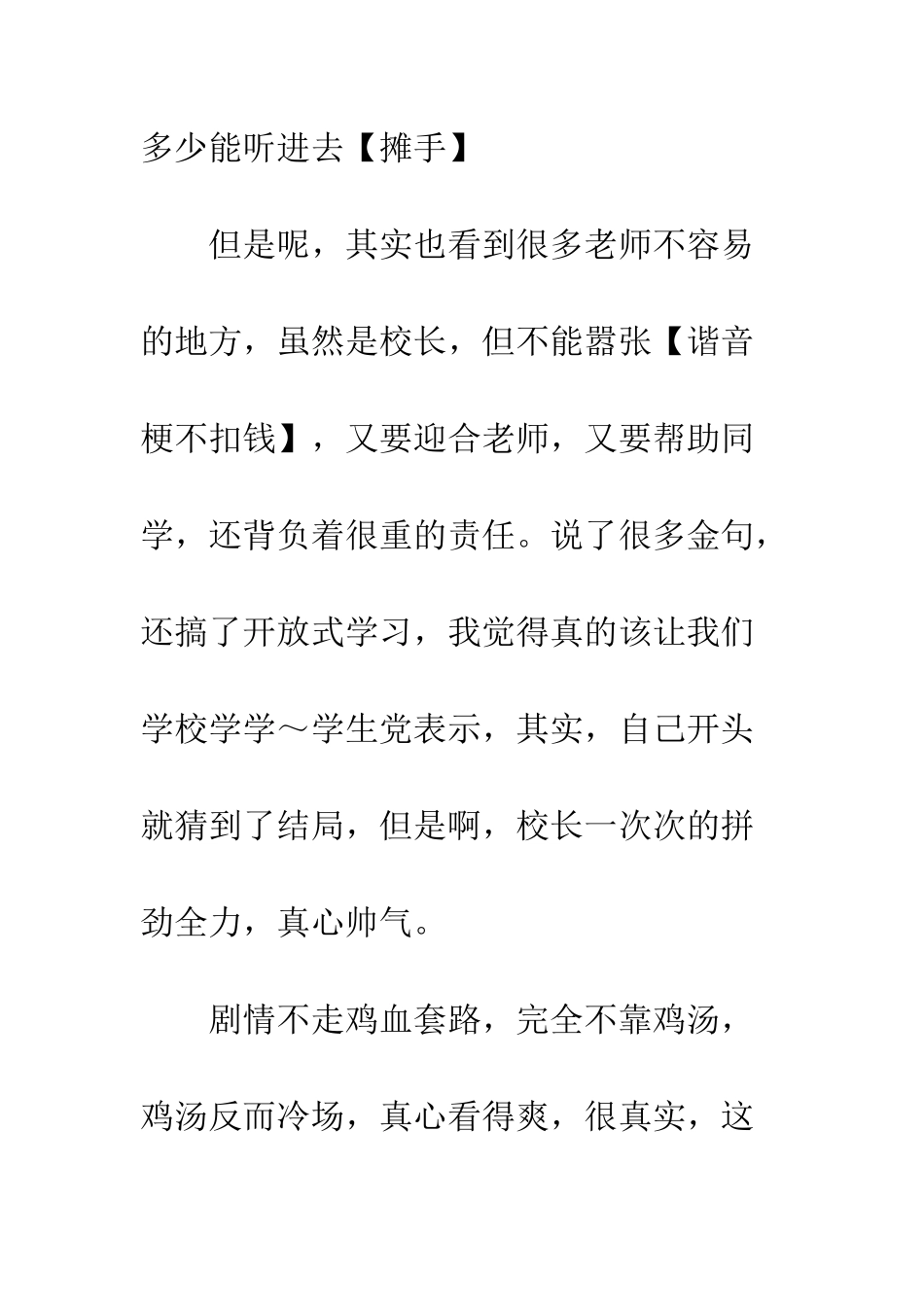 多少能听进去【摊手】

但是呢，其实也看到很多老师不容易的地方，虽然是校长，但不能嚣张【谐音梗不扣钱】，又要迎合老师，又要帮助同学，还背负着很重的责任。说了很多金句，还搞了开放式学习，我觉得真的该让我们学校学学～学生党表示，其实，自己开头就猜到了结局，但是啊，校长一次次的拼劲全力，真心帅气。

剧情不走鸡血套路，完全不靠鸡汤，鸡汤反而冷场，真心看得爽，很真实，这